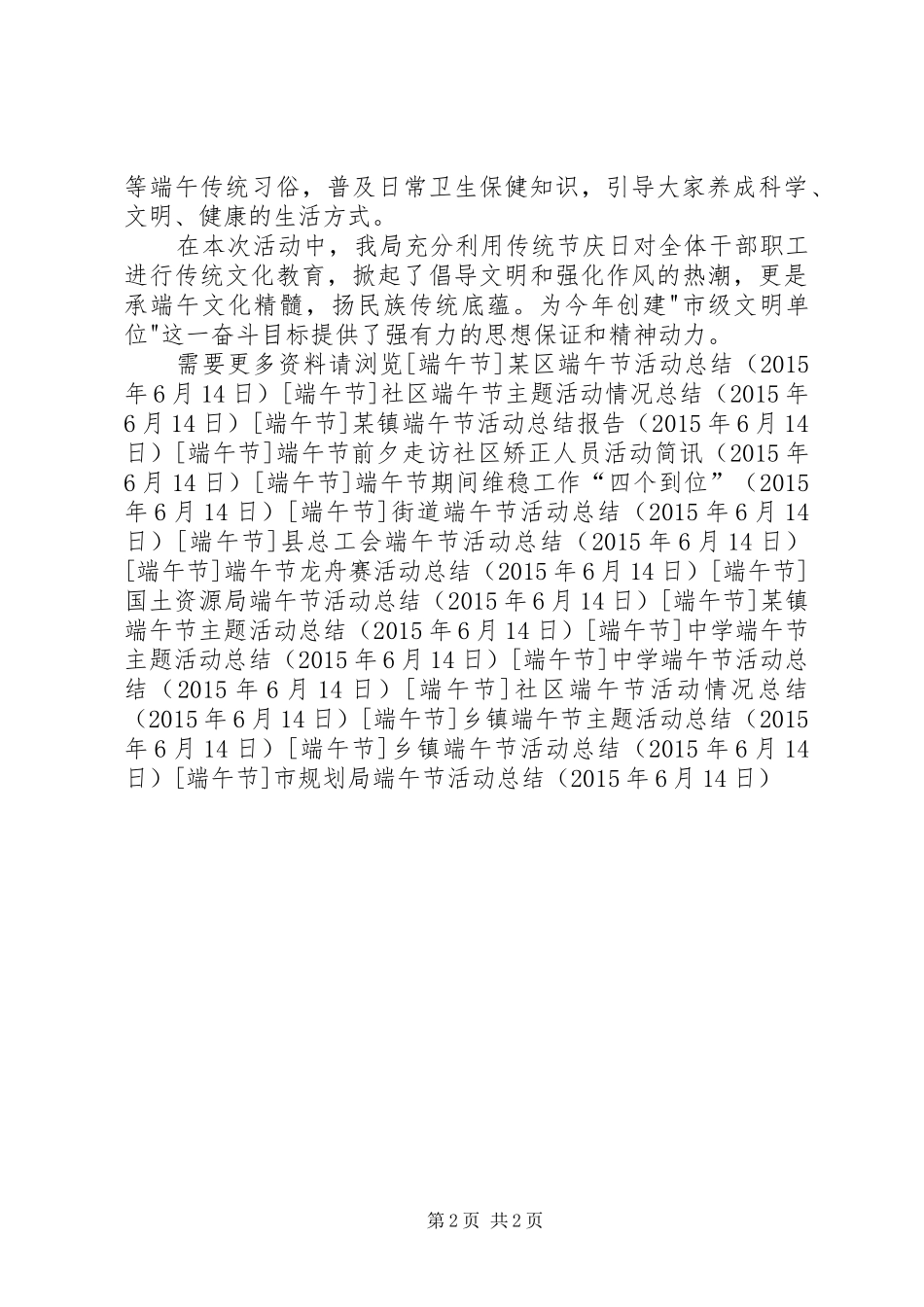 等端午传统习俗，普及日常卫生保健知识，引导大家养成科学、文明、健康的生活方式。

在本次活动中，我局充分利用传统节庆日对全体干部职工进行传统文化教育，掀起了倡导文明和强化作风的热潮，更是承端午文化精髓，扬民族传统底蕴。为今年创建"市级文明单位"这一奋斗目标提供了强有力的思想保证和精神动力。

需要更多资料请浏览[端午节]某区端午节活动总结（2015年6月14日）[端午节]社区端午节主题活动情况总结（2015年6月14日）[端午节]某镇端午节活动总结报告（2015年6月14日）[端午节]端午节前夕走访社区矫正人员活动简讯（2015年6月14日）[端午节]端午节期间维稳工作“四个到位”（2015年6月14日）[端午节]街道端午节活动总结（2015年6月14日）[端午节]县总工会端午节活动总结（2015年6月14日）[端午节]端午节龙舟赛活动总结（2015年6月14日）[端午节]国土资源局端午节活动总结（2015年6月14日）[端午节]某镇端午节主题活动总结（2015年6月14日）[端午节]中学端午节主题活动总结（2015年6月14日）[端午节]中学端午节活动总结（2015年6月14日）[端午节]社区端午节活动情况总结（2015年6月14日）[端午节]乡镇端午节主题活动总结（2015年6月14日）[端午节]乡镇端午节活动总结（2015年6月14日）[端午节]市规划局端午节活动总结（2015年6月14日）

第2页 共2页